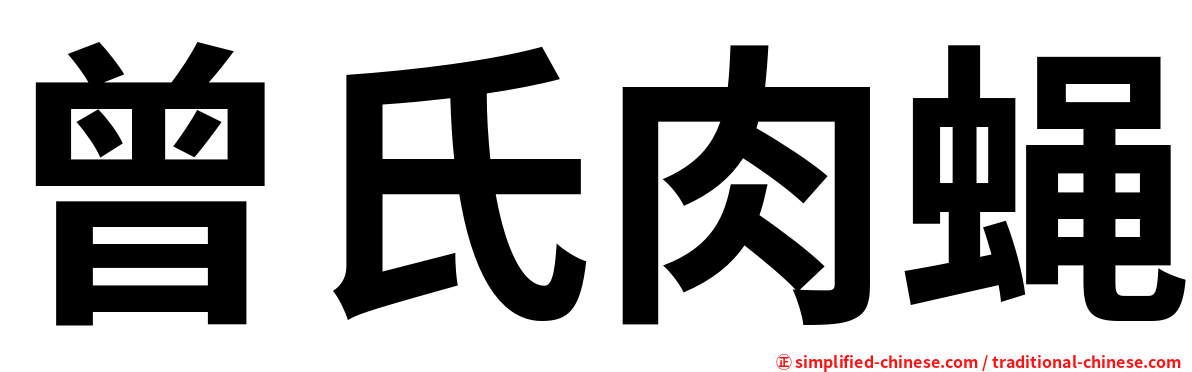 曾氏肉蝇

㊣ simplified-chinese.com / traditional-chinese.com